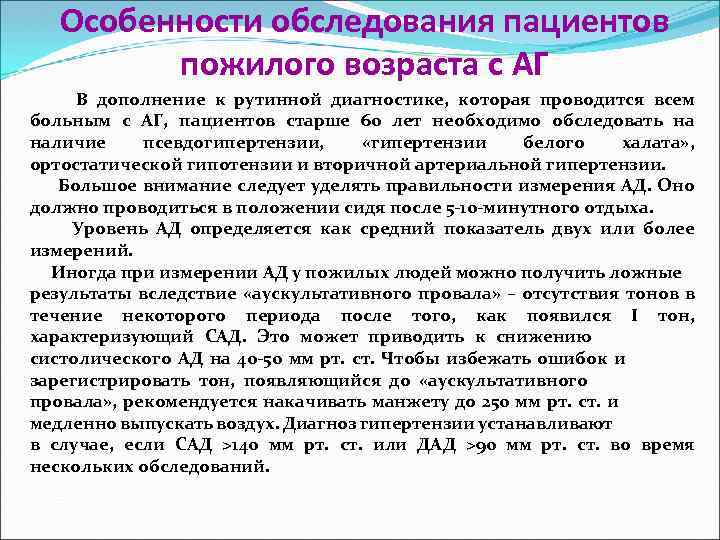 Особенности обследования пациентов пожилого возраста с АГ

В дополнение к рутинной диагностике, которая проводится всем больным с АГ, пациентов старше 60 лет необходимо обследовать на наличие псевдогипертензии, «гипертензии белого халата», ортостатической гипотензии и вторичной артериальной гипертензии.

Большое внимание следует уделять правильности измерения АД. Оно должно проводиться в положении сидя после 5-10-минутного отдыха.

Уровень АД определяется как средний показатель двух или более измерений.

Иногда при измерении АД у пожилых людей можно получить ложные результаты вследствие «аускультативного провала» – отсутствия тонов в течение некоторого периода после того, как появился I тон, характеризующий САД. Это может приводить к снижению систолического АД на 40-50 мм рт. ст. Чтобы избежать ошибок и зарегистрировать тон, появляющийся до «аускультативного провала», рекомендуется накачивать манжету до 250 мм рт. ст. и медленно выпускать воздух. Диагноз гипертензии устанавливают в случае, если САД >140 мм рт. ст. или ДАД >90 мм рт. ст. во время нескольких обследований.